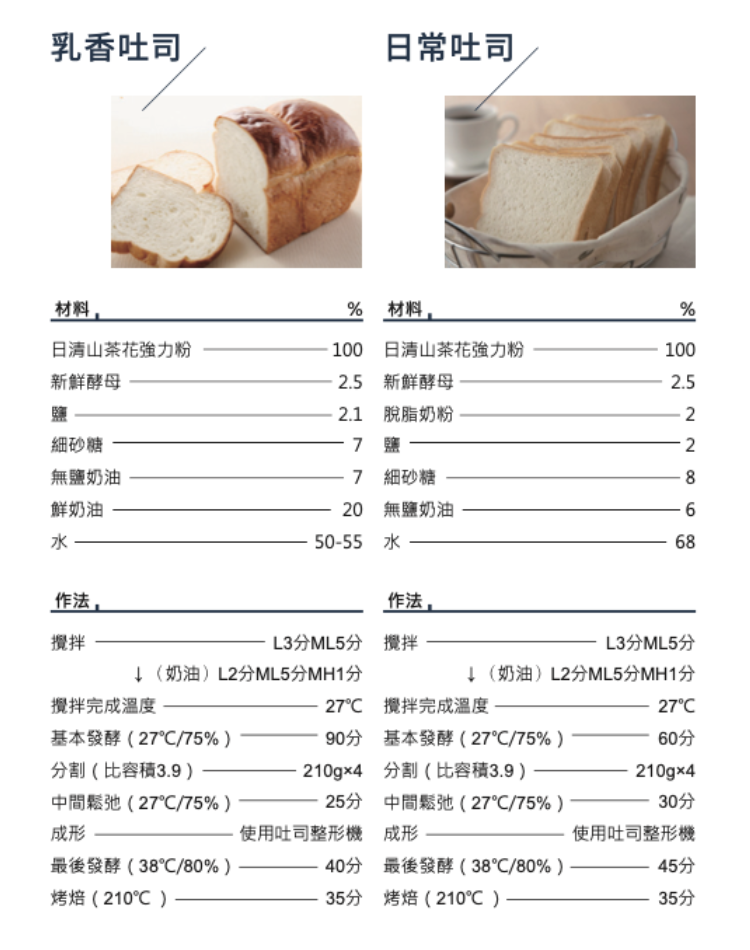 乳香吐司

材料 %

日清山茶花強力粉 100
新鮮酵母 2.5
鹽 2.1
細砂糖 7
無鹽奶油 7
鮮奶油 20
水 50-55

作法

攪拌 L3分ML5分
↓（奶油）L2分ML5分MH1分
攪拌完成溫度 27℃
基本發酵（27℃/75%） 90分
分割（比容積3.9） 210g×4
中間鬆弛（27℃/75%） 25分
成形 使用吐司整形機
最後發酵（38℃/80%） 40分
烤焙（210℃） 35分

日常吐司

材料 %

日清山茶花強力粉 100
新鮮酵母 2.5
脫脂奶粉 2
鹽 2
細砂糖 8
無鹽奶油 6
水 68

作法

攪拌 L3分ML5分
↓（奶油）L2分ML5分MH1分
攪拌完成溫度 27℃
基本發酵（27℃/75%） 60分
分割（比容積3.9） 210g×4
中間鬆弛（27℃/75%） 30分
成形 使用吐司整形機
最後發酵（38℃/80%） 45分
烤焙（210℃） 35分